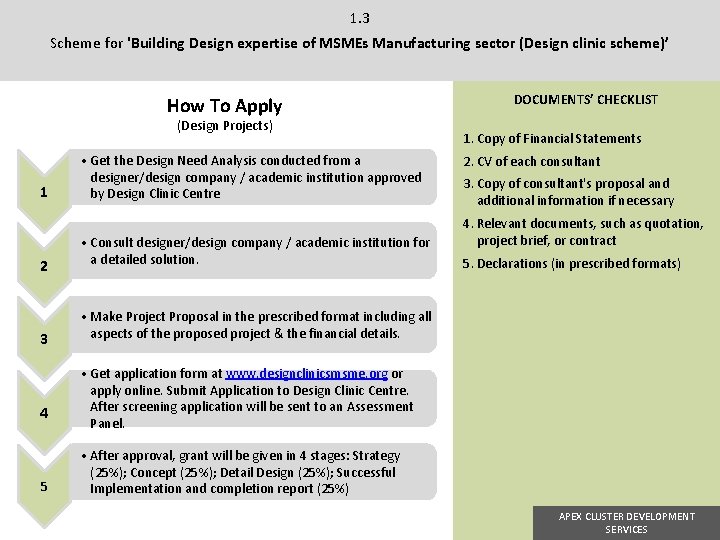 1.3

Scheme for 'Building Design expertise of MSMEs Manufacturing sector (Design clinic scheme)'

How To Apply
(Design Projects)

1

• Get the Design Need Analysis conducted from a designer/design company / academic institution approved by Design Clinic Centre

2

• Consult designer/design company / academic institution for a detailed solution.

3

• Make Project Proposal in the prescribed format including all aspects of the proposed project & the financial details.

4

• Get application form at www.designclinicsmsme.org or apply online. Submit Application to Design Clinic Centre. After screening application will be sent to an Assessment Panel.

5

• After approval, grant will be given in 4 stages: Strategy (25%); Concept (25%); Detail Design (25%); Successful Implementation and completion report (25%)

DOCUMENTS' CHECKLIST

1. Copy of Financial Statements
2. CV of each consultant
3. Copy of consultant's proposal and additional information if necessary
4. Relevant documents, such as quotation, project brief, or contract
5. Declarations (in prescribed formats)

APEX CLUSTER DEVELOPMENT SERVICES